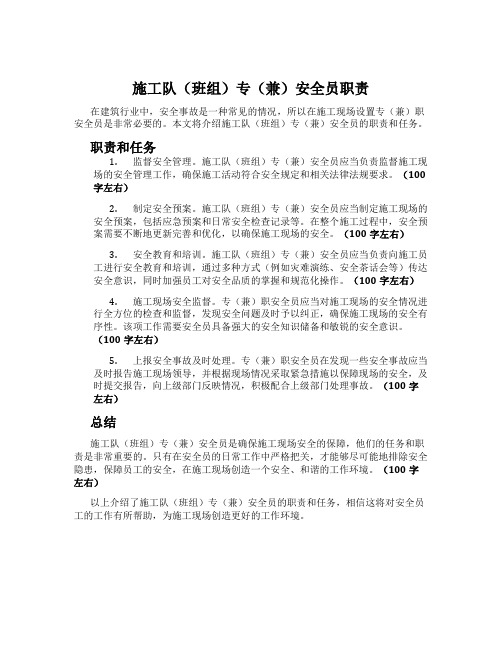 施工队（班组）专（兼）安全员职责

在建筑行业中，安全事故是一种常见的情况，所以在施工现场设置专（兼）职安全员是非常必要的。本文将介绍施工队（班组）专（兼）安全员的职责和任务。

职责和任务

1. 监督安全管理。施工队（班组）专（兼）安全员应当负责监督施工现场的安全管理工作，确保施工活动符合安全规定和相关法律法规要求。（100字左右）

2. 制定安全预案。施工队（班组）专（兼）安全员应当制定施工现场的安全预案，包括应急预案和日常安全检查记录等。在整个施工过程中，安全预案需要不断地更新完善和优化，以确保施工现场的安全。（100字左右）

3. 安全教育和培训。施工队（班组）专（兼）安全员应当负责向施工员工进行安全教育和培训，通过多种方式（例如灾难演练、安全茶话会等）传达安全意识，同时加强员工对安全品质的掌握和规范化操作。（100字左右）

4. 施工现场安全监督。专（兼）职安全员应当对施工现场的安全情况进行全方位的检查和监督，发现安全问题及时予以纠正，确保施工现场的安全有序性。该项工作需要安全员具备强大的安全知识储备和敏锐的安全意识。（100字左右）

5. 上报安全事故及时处理。专（兼）职安全员在发现一些安全事故应当及时报告施工现场领导，并根据现场情况采取紧急措施以保障现场的安全，及时提交报告，向上级部门反映情况，积极配合上级部门处理事故。（100字左右）

总结

施工队（班组）专（兼）安全员是确保施工现场安全的保障，他们的任务和职责是非常重要的。只有在安全员的日常工作中严格把关，才能够尽可能地排除安全隐患，保障员工的安全，在施工现场创造一个安全、和谐的工作环境。（100字左右）

以上介绍了施工队（班组）专（兼）安全员的职责和任务，相信这将对安全员工的工作有所帮助，为施工现场创造更好的工作环境。